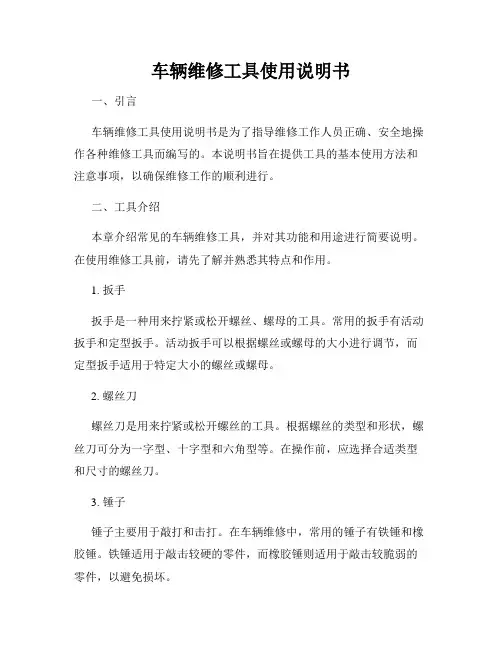 车辆维修工具使用说明书

一、引言

车辆维修工具使用说明书是为了指导维修工作人员正确、安全地操作各种维修工具而编写的。本说明书旨在提供工具的基本使用方法和注意事项，以确保维修工作的顺利进行。

二、工具介绍

本章介绍常见的车辆维修工具，并对其功能和用途进行简要说明。在使用维修工具前，请先了解并熟悉其特点和作用。

1. 扳手

扳手是一种用来拧紧或松开螺丝、螺母的工具。常用的扳手有活动扳手和定型扳手。活动扳手可以根据螺丝或螺母的大小进行调节，而定型扳手适用于特定大小的螺丝或螺母。

2. 螺丝刀

螺丝刀是用来拧紧或松开螺丝的工具。根据螺丝的类型和形状，螺丝刀可分为一字型、十字型和六角型等。在操作前，应选择合适类型和尺寸的螺丝刀。

3. 锤子

锤子主要用于敲打和击打。在车辆维修中，常用的锤子有铁锤和橡胶锤。铁锤适用于敲击较硬的零件，而橡胶锤则适用于敲击较脆弱的零件，以避免损坏。